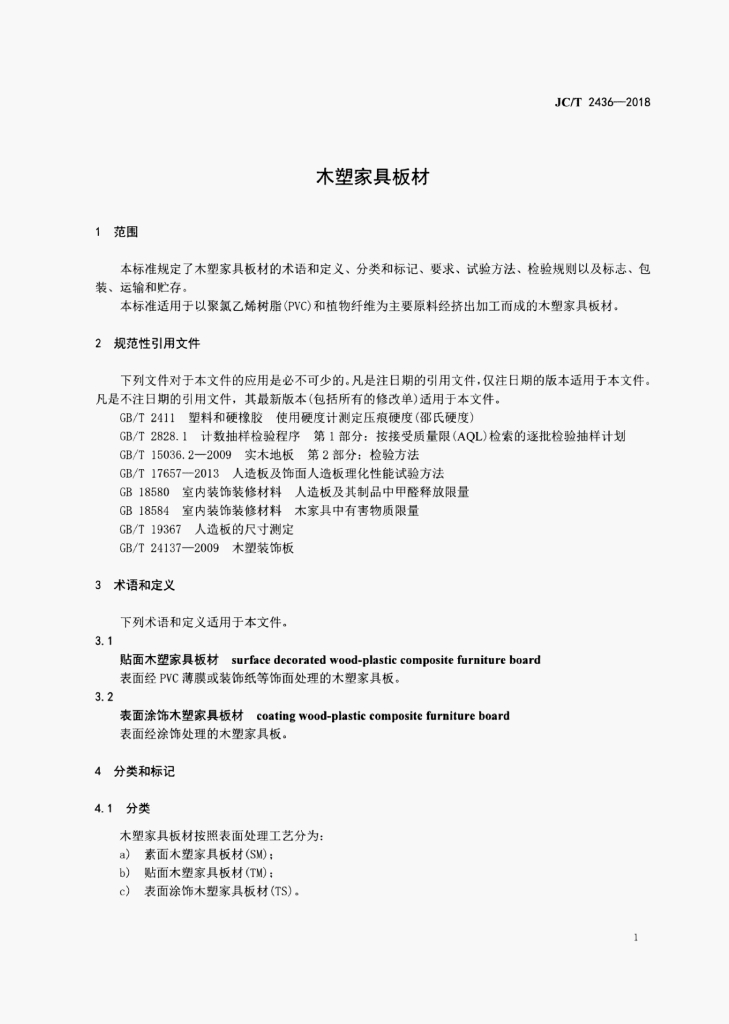 JC/T 2436—2018

木塑家具板材

1 范围

本标准规定了木塑家具板材的术语和定义、分类和标记、要求、试验方法、检验规则以及标志、包装、运输和贮存。

本标准适用于以聚氯乙烯树脂(PVC)和植物纤维为主要原料经挤出加工而成的木塑家具板材。

2 规范性引用文件

下列文件对于本文件的应用是必不可少的。凡是注日期的引用文件,仅注日期的版本适用于本文件。凡是不注日期的引用文件,其最新版本(包括所有的修改单)适用于本文件。

GB/T 2411 塑料和硬橡胶 使用硬度计测定压痕硬度(邵氏硬度)

GB/T 2828.1 计数抽样检验程序 第1部分:按接受质量限(AQL)检索的逐批检验抽样计划

GB/T 15036.2—2009 实木地板 第2部分:检验方法

GB/T 17657—2013 人造板及饰面人造板理化性能试验方法

GB 18580 室内装饰装修材料 人造板及其制品中甲醛释放限量

GB 18584 室内装饰装修材料 木家具中有害物质限量

GB/T 19367 人造板的尺寸测定

GB/T 24137—2009 木塑装饰板

3 术语和定义

下列术语和定义适用于本文件。

3.1

贴面木塑家具板材 surface decorated wood-plastic composite furniture board

表面经PVC薄膜或装饰纸等饰面处理的木塑家具板。

3.2

表面涂饰木塑家具板材 coating wood-plastic composite furniture board

表面经涂饰处理的木塑家具板。

4 分类和标记

4.1 分类

木塑家具板材按照表面处理工艺分为:

a) 素面木塑家具板材(SM);

b) 贴面木塑家具板材(TM);

c) 表面涂饰木塑家具板材(TS)。

1